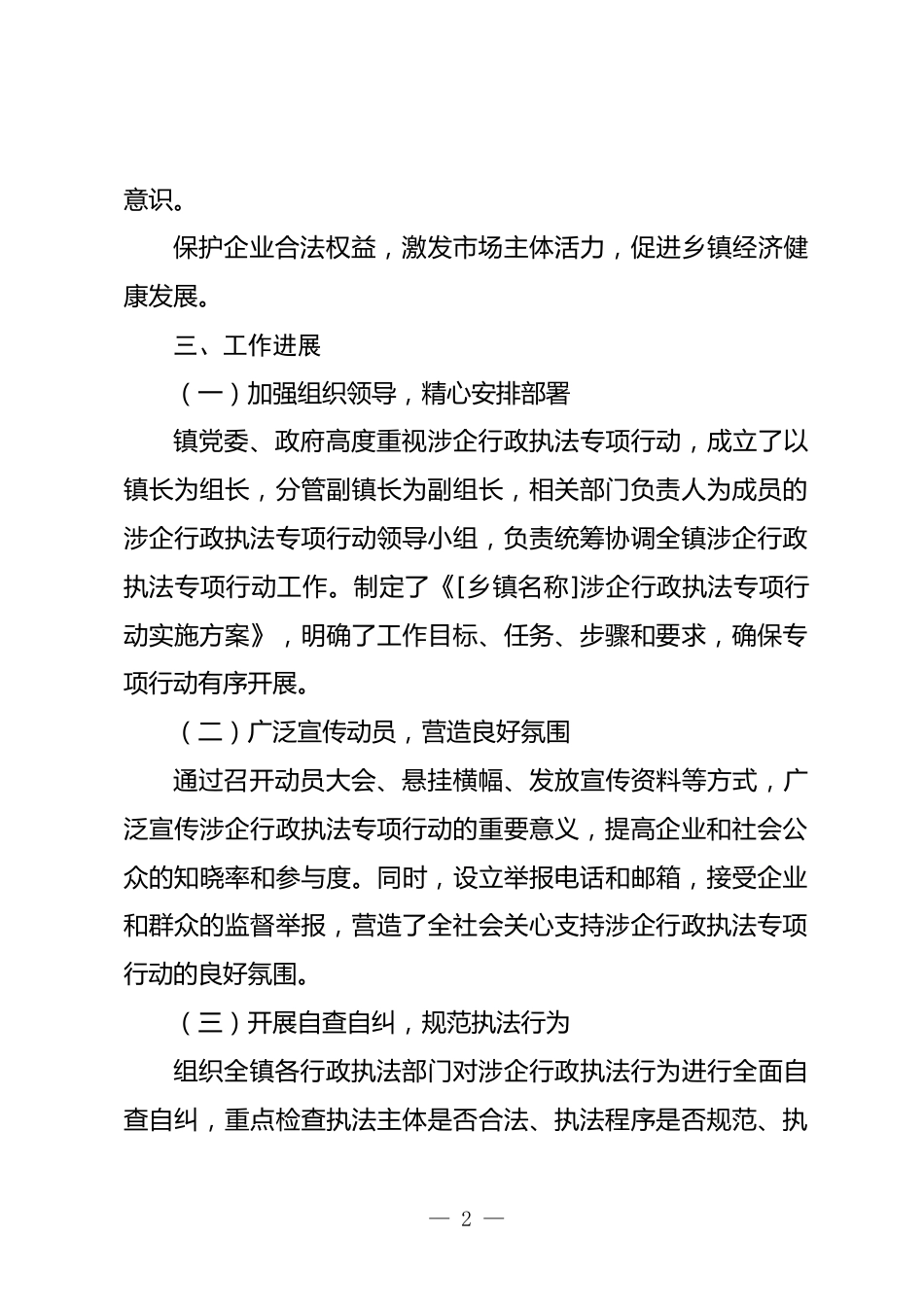 意识。

保护企业合法权益，激发市场主体活力，促进乡镇经济健康发展。

三、工作进展

（一）加强组织领导，精心安排部署

镇党委、政府高度重视涉企行政执法专项行动，成立了以镇长为组长，分管副镇长为副组长，相关部门负责人为成员的涉企行政执法专项行动领导小组，负责统筹协调全镇涉企行政执法专项行动工作。制定了《[乡镇名称]涉企行政执法专项行动实施方案》，明确了工作目标、任务、步骤和要求，确保专项行动有序开展。

（二）广泛宣传动员，营造良好氛围

通过召开动员大会、悬挂横幅、发放宣传资料等方式，广泛宣传涉企行政执法专项行动的重要意义，提高企业和社会公众的知晓率和参与度。同时，设立举报电话和邮箱，接受企业和群众的监督举报，营造了全社会关心支持涉企行政执法专项行动的良好氛围。

（三）开展自查自纠，规范执法行为

组织全镇各行政执法部门对涉企行政执法行为进行全面自查自纠，重点检查执法主体是否合法、执法程序是否规范、执

— 2 —